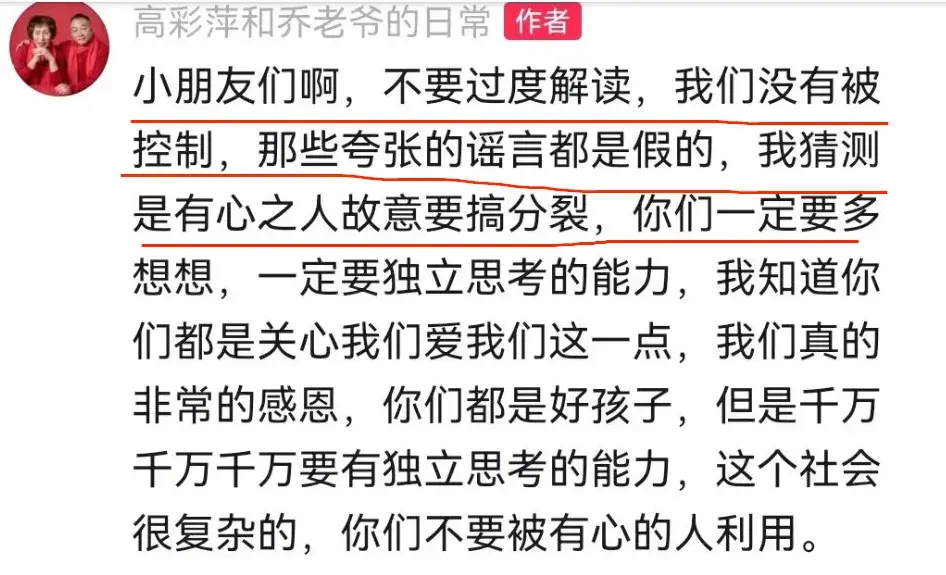 高彩萍和乔老爷的日常 作者

小朋友们啊，不要过度解读，我们没有被控制，那些夸张的谣言都是假的，我猜测是有心之人故意要搞分裂，你们一定要多想想，一定要独立思考的能力，我知道你们都是关心我们爱我们这一点，我们真的非常的感恩，你们都是好孩子，但是千万千万千万要有独立思考的能力，这个社会很复杂的，你们不要被有心的人利用。